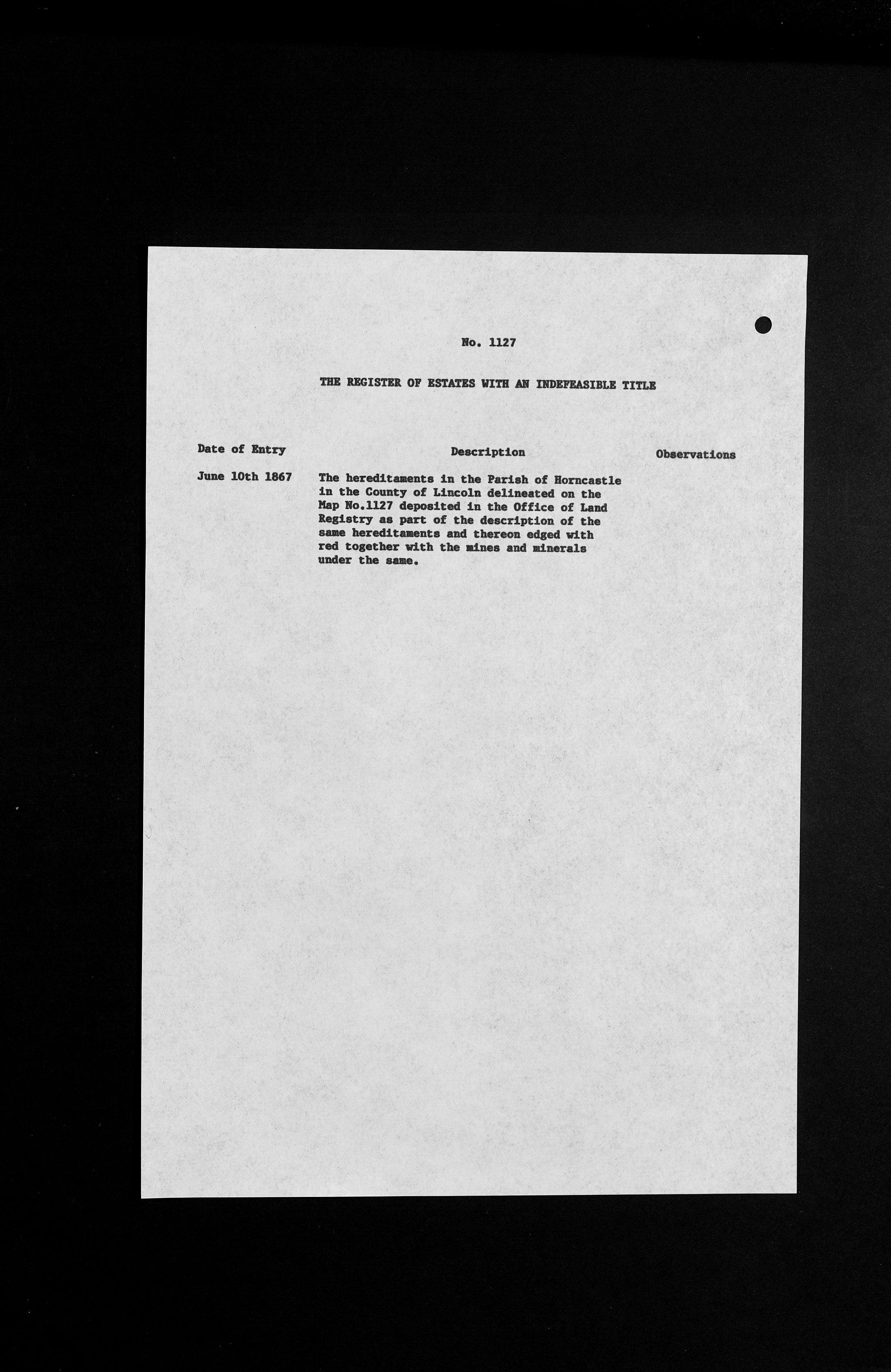 No. 1127

THE REGISTER OF ESTATES WITH AN INDEFEASIBLE TITLE

| Date of Entry | Description | Observations |
|---|---|---|
| June 10th 1867 | The hereditaments in the Parish of Horncastle in the County of Lincoln delineated on the Map No.1127 deposited in the Office of Land Registry as part of the description of the same hereditaments and thereon edged with red together with the mines and minerals under the same. | |